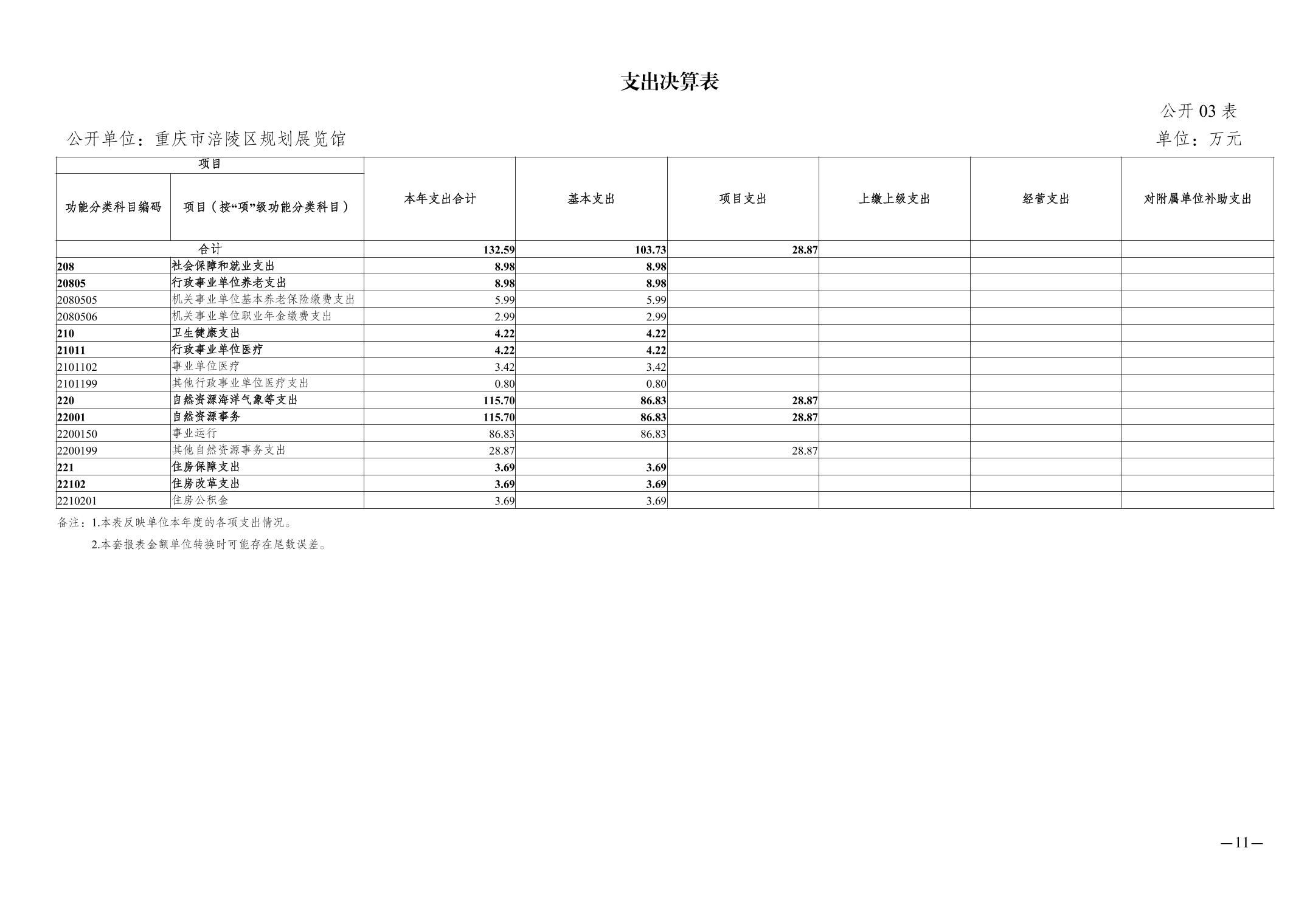 支出决算表

公开 03 表

公开单位：重庆市涪陵区规划展览馆

单位：万元

| 项目 | | 本年支出合计 | 基本支出 | 项目支出 | 上缴上级支出 | 经营支出 | 对附属单位补助支出 |
|---|---|---|---|---|---|---|---|
| 功能分类科目编码 | 项目（按“项”级功能分类科目） | | | | | | |
| 合计 | | 132.59 | 103.73 | 28.87 | | | |
| 208 | 社会保障和就业支出 | 8.98 | 8.98 | | | | |
| 20805 | 行政事业单位养老支出 | 8.98 | 8.98 | | | | |
| 2080505 | 机关事业单位基本养老保险缴费支出 | 5.99 | 5.99 | | | | |
| 2080506 | 机关事业单位职业年金缴费支出 | 2.99 | 2.99 | | | | |
| 210 | 卫生健康支出 | 4.22 | 4.22 | | | | |
| 21011 | 行政事业单位医疗 | 4.22 | 4.22 | | | | |
| 2101102 | 事业单位医疗 | 3.42 | 3.42 | | | | |
| 2101199 | 其他行政事业单位医疗支出 | 0.80 | 0.80 | | | | |
| 220 | 自然资源海洋气象等支出 | 115.70 | 86.83 | 28.87 | | | |
| 22001 | 自然资源事务 | 115.70 | 86.83 | 28.87 | | | |
| 2200150 | 事业运行 | 86.83 | 86.83 | | | | |
| 2200199 | 其他自然资源事务支出 | 28.87 | | 28.87 | | | |
| 221 | 住房保障支出 | 3.69 | 3.69 | | | | |
| 22102 | 住房改革支出 | 3.69 | 3.69 | | | | |
| 2210201 | 住房公积金 | 3.69 | 3.69 | | | | |

备注：1.本表反映单位本年度的各项支出情况。

2.本套报表金额单位转换时可能存在尾数误差。

—11—